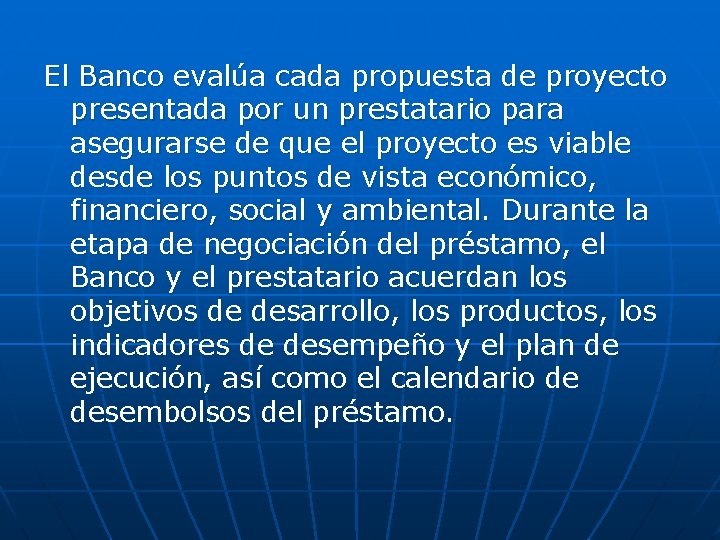 El Banco evalúa cada propuesta de proyecto presentada por un prestatario para asegurarse de que el proyecto es viable desde los puntos de vista económico, financiero, social y ambiental. Durante la etapa de negociación del préstamo, el Banco y el prestatario acuerdan los objetivos de desarrollo, los productos, los indicadores de desempeño y el plan de ejecución, así como el calendario de desembolsos del préstamo.